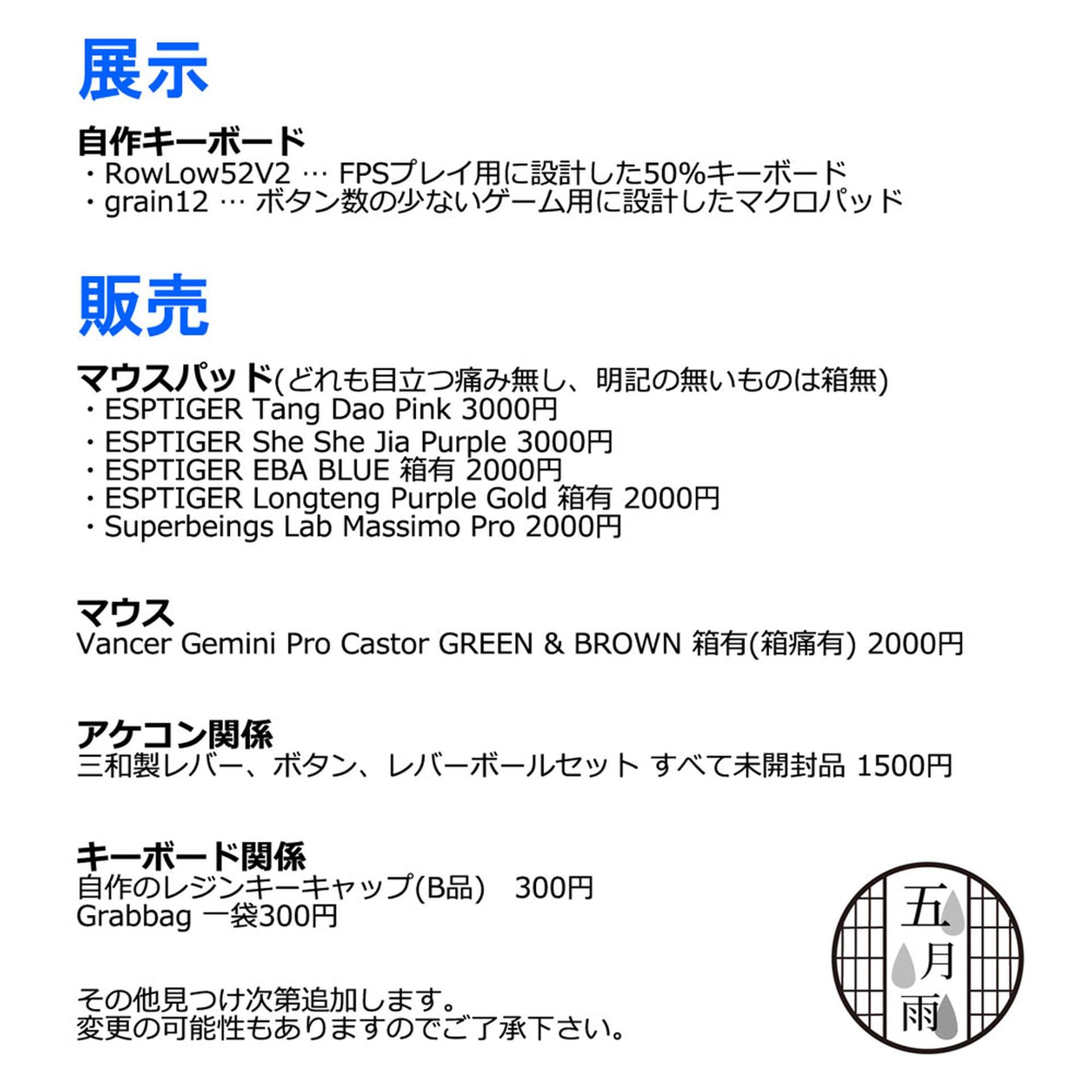 展示

自作キーボード
・RowLow52V2 … FPSプレイ用に設計した50%キーボード
・grain12 … ボタン数の少ないゲーム用に設計したマクロパッド

販売

マウスパッド(どれも目立つ痛み無し、明記の無いものは箱無)
・ESPTIGER Tang Dao Pink 3000円
・ESPTIGER She She Jia Purple 3000円
・ESPTIGER EBA BLUE 箱有 2000円
・ESPTIGER Longteng Purple Gold 箱有 2000円
・Superbeings Lab Massimo Pro 2000円

マウス
Vancer Gemini Pro Castor GREEN & BROWN 箱有(箱痛有) 2000円

アケコン関係
三和製レバー、ボタン、レバーボールセット すべて未開封品 1500円

キーボード関係
自作のレジンキーキャップ(B品) 300円
Grabbag 一袋300円

その他見つけ次第追加します。
変更の可能性もありますのでご了承下さい。

五月雨